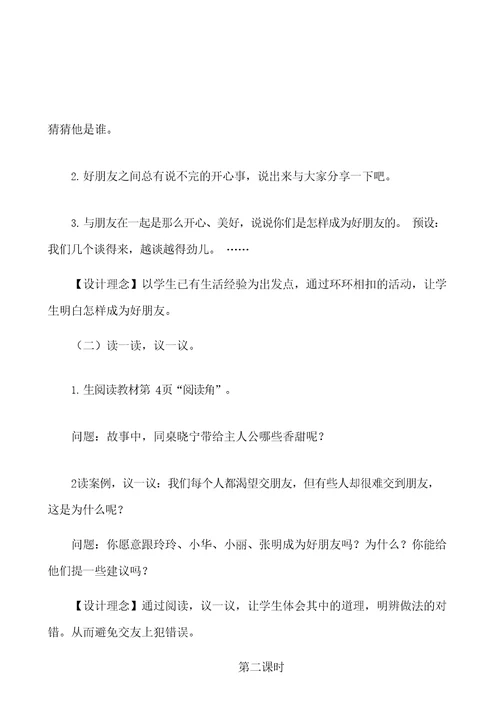 猜猜他是谁。

2. 好朋友之间总有说不完的开心事，说出来与大家分享一下吧。

3. 与朋友在一起是那么开心、美好，说说你们是怎样成为好朋友的。 预设：我们几个谈得来，越谈越得劲儿。 ……

【设计理念】以学生已有生活经验为出发点，通过环环相扣的活动，让学生明白怎样成为好朋友。

（二）读一读，议一议。

1. 生阅读教材第 4页“阅读角”。

问题：故事中，同桌晓宁带给主人公哪些香甜呢？

2读案例，议一议：我们每个人都渴望交朋友，但有些人却很难交到朋友，这是为什么呢？

问题：你愿意跟玲玲、小华、小丽、张明成为好朋友吗？为什么？你能给他们提一些建议吗？

【设计理念】通过阅读，议一议，让学生体会其中的道理，明辨做法的对错。从而避免交友上犯错误。

第二课时